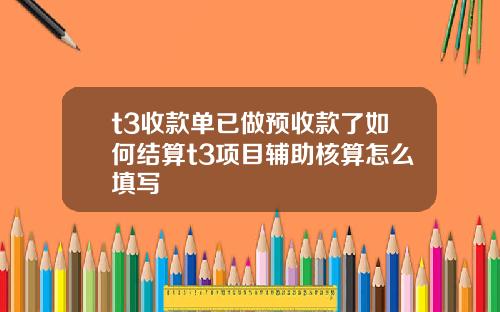 t3收款单已做预收款了如何结算t3项目辅助核算怎么填写